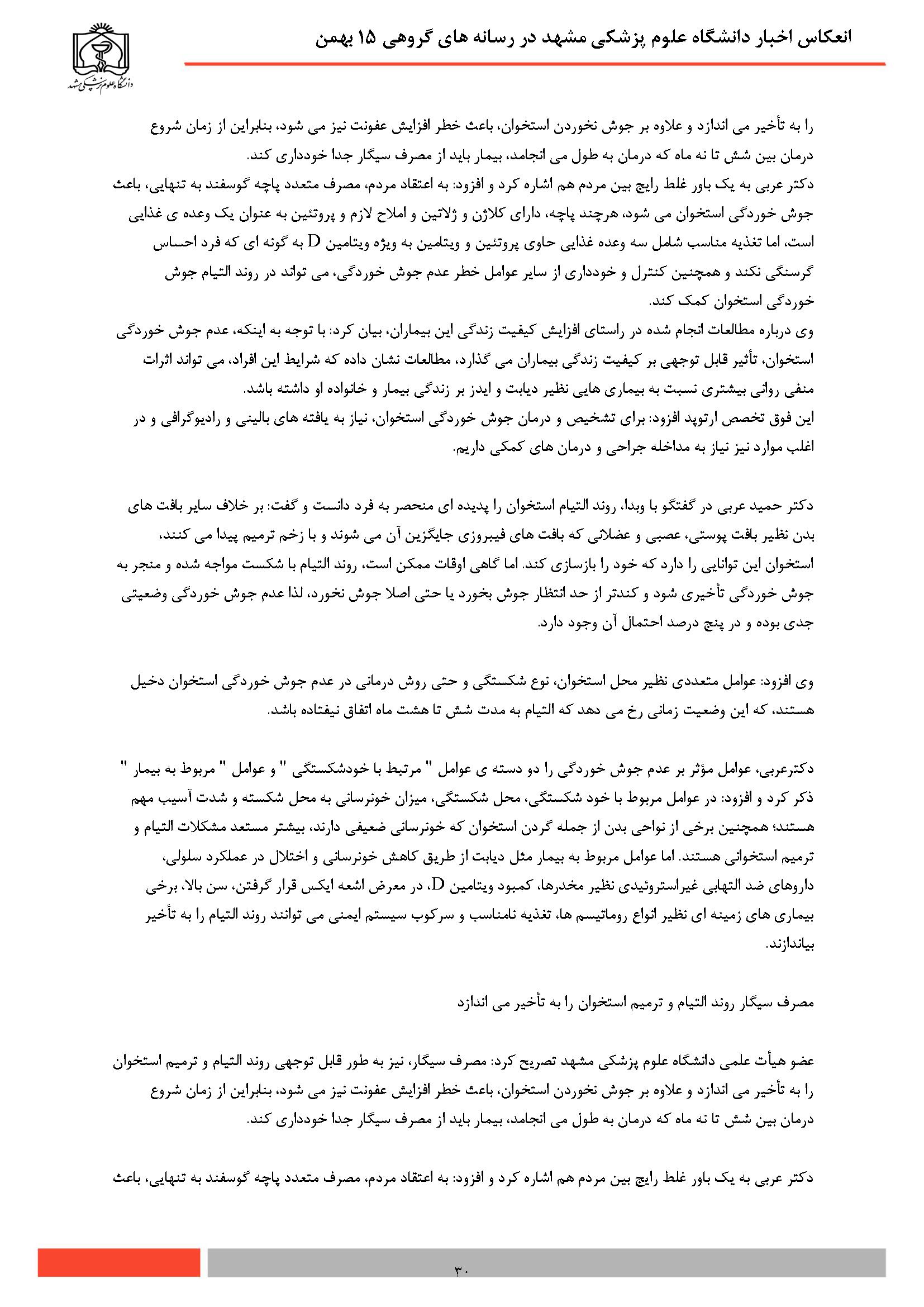 انعکاس اخبار دانشگاه علوم پزشکی مشهد در رسانه های گروهی ۱۵ بهمن

دانشگاه علوم پزشکی مشهد

را به تأخیر می اندازد و علاوه بر جوش نخوردن استخوان، باعث خطر افزایش عفونت نیز می شود، بنابراین از زمان شروع درمان بین شش تا نه ماه که درمان به طول می انجامد، بیمار باید از مصرف سیگار جدا خودداری کند.
دکتر عربی به یک باور غلط رایج بین مردم هم اشاره کرد و افزود: به اعتقاد مردم، مصرف متعدد پاچه گوسفند به تنهایی، باعث جوش خوردگی استخوان می شود، هرچند پاچه، دارای کلاژن و ژلاتین و املاح لازم و پروتئین به عنوان یک وعده ی غذایی است، اما تغذیه مناسب شامل سه وعده غذایی حاوی پروتئین و ویتامین به ویژه ویتامین D به گونه ای که فرد احساس گرسنگی نکند و همچنین کنترل و خودداری از سایر عوامل خطر عدم جوش خوردگی، می تواند در روند التیام جوش خوردگی استخوان کمک کند.
وی درباره مطالعات انجام شده در راستای افزایش کیفیت زندگی این بیماران، بیان کرد: با توجه به اینکه، عدم جوش خوردگی استخوان، تأثیر قابل توجهی بر کیفیت زندگی بیماران می گذارد، مطالعات نشان داده که شرایط این افراد، می تواند اثرات منفی روانی بیشتری نسبت به بیماری هایی نظیر دیابت و ایدز بر زندگی بیمار و خانواده او داشته باشد.
این فوق تخصص ارتوپد افزود: برای تشخیص و درمان جوش خوردگی استخوان، نیاز به یافته های بالینی و رادیوگرافی و در اغلب موارد نیز نیاز به مداخله جراحی و درمان های کمکی داریم.

دکتر حمید عربی در گفتگو با وبدا، روند التیام استخوان را پدیده ای منحصر به فرد دانست و گفت: بر خلاف سایر بافت های بدن نظیر بافت پوستی، عصبی و عضلانی که بافت های فیبروزی جایگزین آن می شوند و با زخم ترمیم پیدا می کنند، استخوان این توانایی را دارد که خود را بازسازی کند. اما گاهی اوقات ممکن است، روند التیام با شکست مواجه شده و منجر به جوش خوردگی تأخیری شود و کندتر از حد انتظار جوش بخورد یا حتی اصلا جوش نخورد، لذا عدم جوش خوردگی وضعیتی جدی بوده و در پنج درصد احتمال آن وجود دارد.

وی افزود: عوامل متعددی نظیر محل استخوان، نوع شکستگی و حتی روش درمانی در عدم جوش خوردگی استخوان دخیل هستند، که این وضعیت زمانی رخ می دهد که التیام به مدت شش تا هشت ماه اتفاق نیفتاده باشد.

دکترعربی، عوامل مؤثر بر عدم جوش خوردگی را دو دسته ی عوامل " مرتبط با خودشکستگی " و عوامل " مربوط به بیمار " ذکر کرد و افزود: در عوامل مربوط با خود شکستگی، محل شکستگی، میزان خونرسانی به محل شکسته و شدت آسیب مهم هستند؛ همچنین برخی از نواحی بدن از جمله گردن استخوان که خونرسانی ضعیفی دارند، بیشتر مستعد مشکلات التیام و ترمیم استخوانی هستند. اما عوامل مربوط به بیمار مثل دیابت از طریق کاهش خونرسانی و اختلال در عملکرد سلولی، داروهای ضد التهابی غیراستروئیدی نظیر مخدرها، کمبود ویتامین D، در معرض اشعه ایکس قرار گرفتن، سن بالا، برخی بیماری های زمینه ای نظیر انواع روماتیسم ها، تغذیه نامناسب و سرکوب سیستم ایمنی می توانند روند التیام را به تأخیر بیاندازند.

مصرف سیگار روند التیام و ترمیم استخوان را به تأخیر می اندازد

عضو هیأت علمی دانشگاه علوم پزشکی مشهد تصریح کرد: مصرف سیگار، نیز به طور قابل توجهی روند التیام و ترمیم استخوان را به تأخیر می اندازد و علاوه بر جوش نخوردن استخوان، باعث خطر افزایش عفونت نیز می شود، بنابراین از زمان شروع درمان بین شش تا نه ماه که درمان به طول می انجامد، بیمار باید از مصرف سیگار جدا خودداری کند.

دکتر عربی به یک باور غلط رایج بین مردم هم اشاره کرد و افزود: به اعتقاد مردم، مصرف متعدد پاچه گوسفند به تنهایی، باعث

۳۰